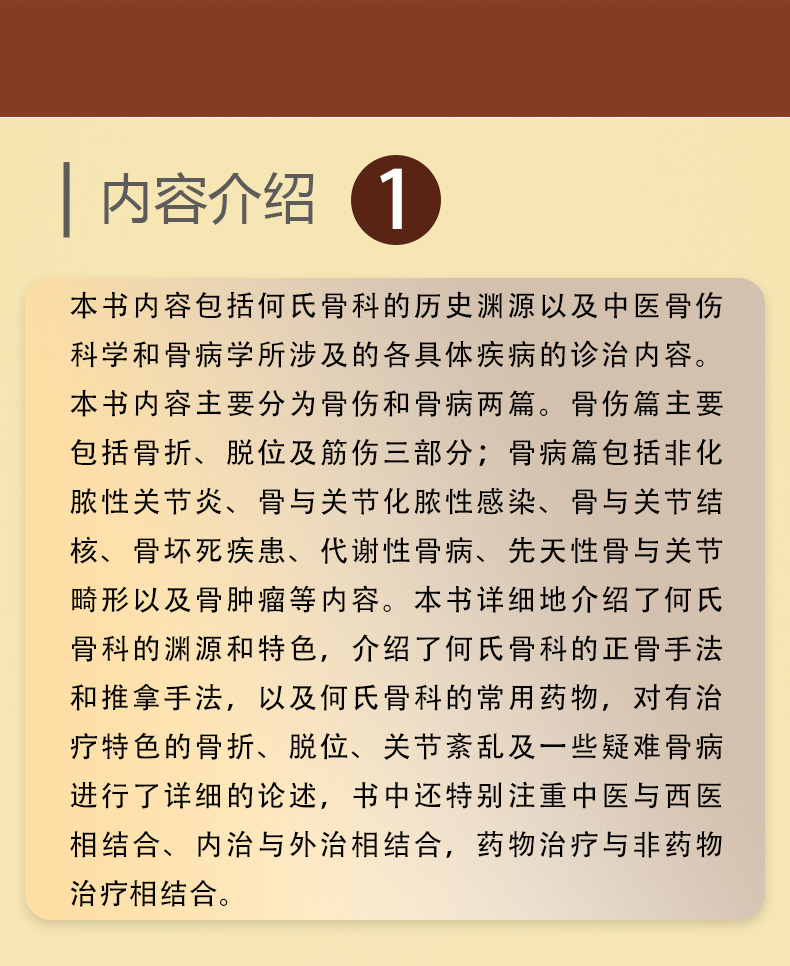 内容介绍 1

本书内容包括何氏骨科的历史渊源以及中医骨伤科学和骨病学所涉及的各具体疾病的诊治内容。本书内容主要分为骨伤和骨病两篇。骨伤篇主要包括骨折、脱位及筋伤三部分；骨病篇包括非化脓性关节炎、骨与关节化脓性感染、骨与关节结核、骨坏死疾患、代谢性骨病、先天性骨与关节畸形以及骨肿瘤等内容。本书详细地介绍了何氏骨科的渊源和特色，介绍了何氏骨科的正骨手法和推拿手法，以及何氏骨科的常用药物，对有治疗特色的骨折、脱位、关节紊乱及一些疑难骨病进行了详细的论述，书中还特别注重中医与西医相结合、内治与外治相结合，药物治疗与非药物治疗相结合。